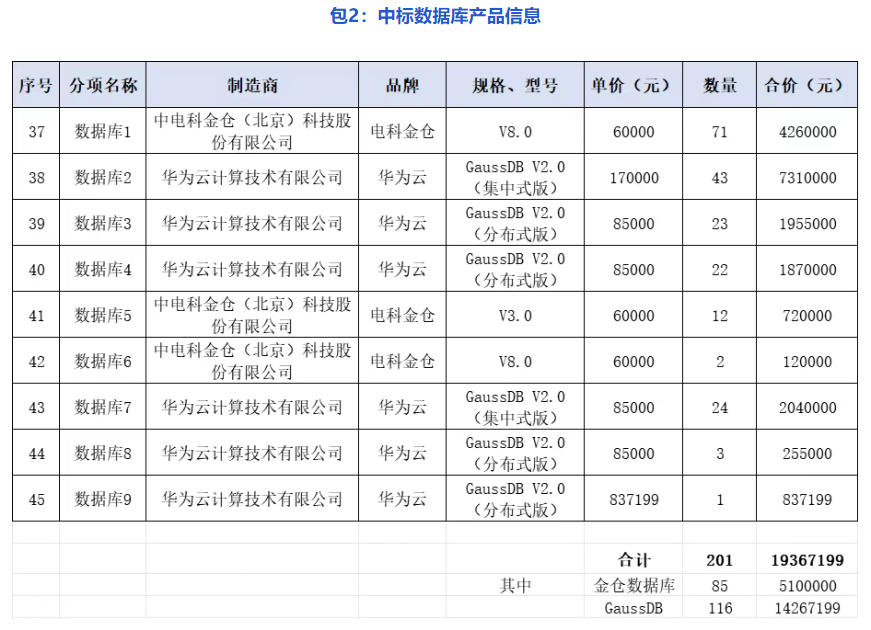 包2：中标数据库产品信息

| 序号 | 分项名称 | 制造商 | 品牌 | 规格、型号 | 单价（元） | 数量 | 合价（元） |
|---|---|---|---|---|---|---|---|
| 37 | 数据库1 | 中电科金仓（北京）科技股份有限公司 | 电科金仓 | V8.0 | 60000 | 71 | 4260000 |
| 38 | 数据库2 | 华为云计算技术有限公司 | 华为云 | GaussDB V2.0（集中式版） | 170000 | 43 | 7310000 |
| 39 | 数据库3 | 华为云计算技术有限公司 | 华为云 | GaussDB V2.0（分布式版） | 85000 | 23 | 1955000 |
| 40 | 数据库4 | 华为云计算技术有限公司 | 华为云 | GaussDB V2.0（分布式版） | 85000 | 22 | 1870000 |
| 41 | 数据库5 | 中电科金仓（北京）科技股份有限公司 | 电科金仓 | V3.0 | 60000 | 12 | 720000 |
| 42 | 数据库6 | 中电科金仓（北京）科技股份有限公司 | 电科金仓 | V8.0 | 60000 | 2 | 120000 |
| 43 | 数据库7 | 华为云计算技术有限公司 | 华为云 | GaussDB V2.0（集中式版） | 85000 | 24 | 2040000 |
| 44 | 数据库8 | 华为云计算技术有限公司 | 华为云 | GaussDB V2.0（分布式版） | 85000 | 3 | 255000 |
| 45 | 数据库9 | 华为云计算技术有限公司 | 华为云 | GaussDB V2.0（分布式版） | 837199 | 1 | 837199 |
| | | | | | 合计 | 201 | 19367199 |
| | | | | 其中 | 金仓数据库 | 85 | 5100000 |
| | | | | | GaussDB | 116 | 14267199 |